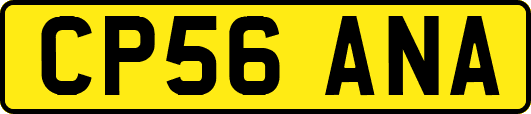 CP56 ANA